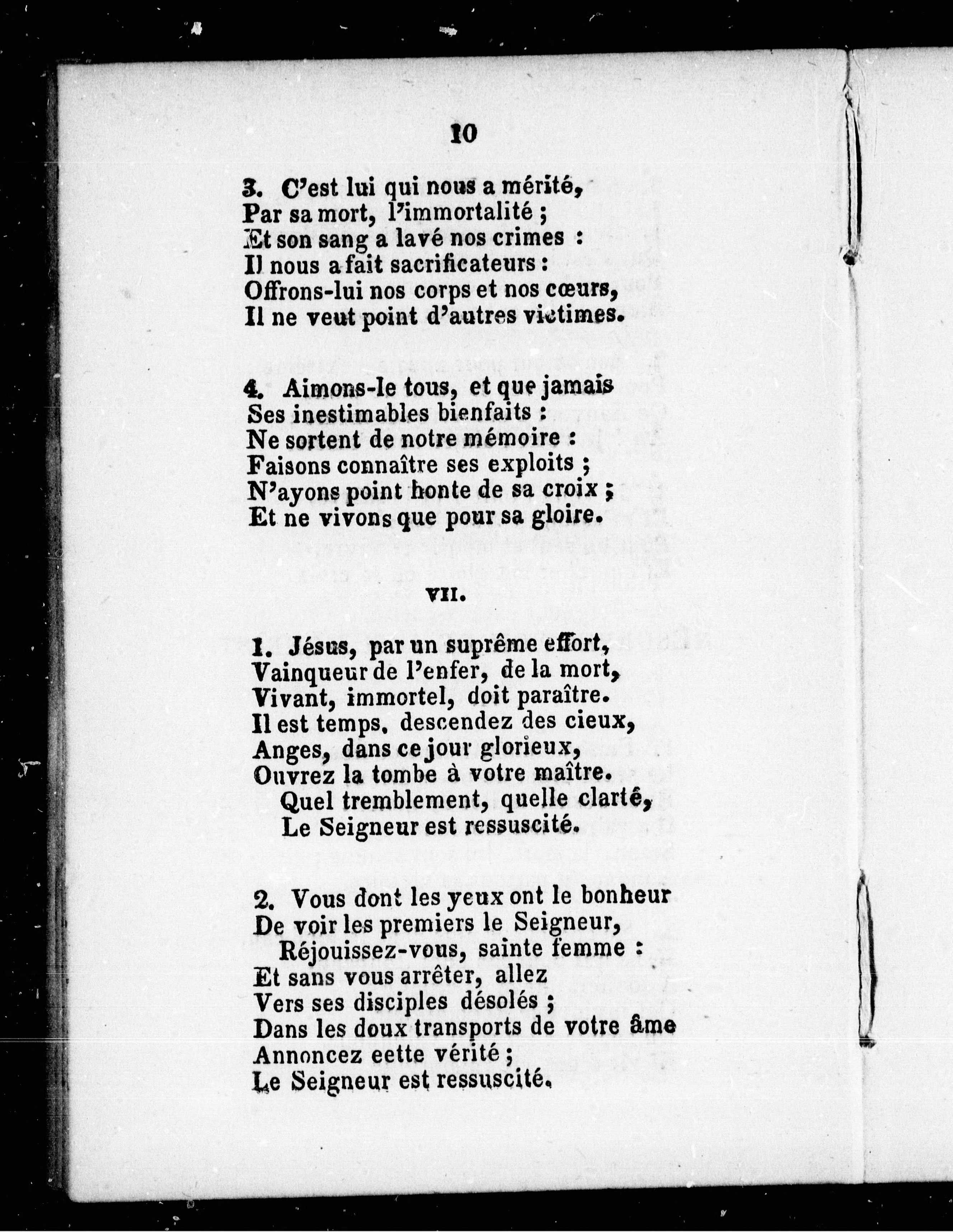 10

3. C'est lui qui nous a mérité,
Par sa mort, l'immortalité ;
Et son sang a lavé nos crimes :
Il nous a fait sacrificateurs :
Offrons-lui nos corps et nos cœurs,
Il ne veut point d'autres victimes.

4. Aimons-le tous, et que jamais
Ses inestimables bienfaits :
Ne sortent de notre mémoire :
Faisons connaître ses exploits ;
N'ayons point honte de sa croix ;
Et ne vivons que pour sa gloire.

VII.

1. Jésus, par un suprême effort,
Vainqueur de l'enfer, de la mort,
Vivant, immortel, doit paraître.
Il est temps, descendez des cieux,
Anges, dans ce jour glorieux,
Ouvrez la tombe à votre maître.
Quel tremblement, quelle clarté,
Le Seigneur est ressuscité.

2. Vous dont les yeux ont le bonheur
De voir les premiers le Seigneur,
Réjouissez-vous, sainte femme :
Et sans vous arrêter, allez
Vers ses disciples désolés ;
Dans les doux transports de votre âme
Annoncez eette vérité ;
Le Seigneur est ressuscité.